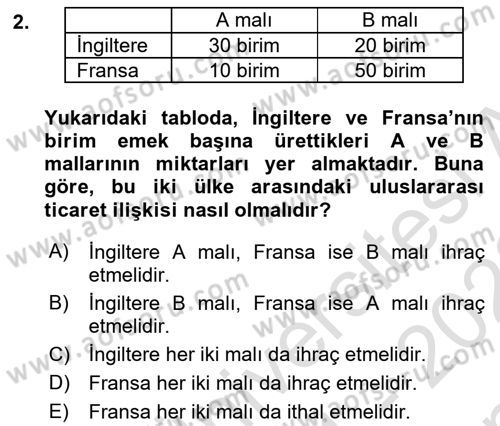 2.

| | A malı | B malı |
|---|---|---|
| İngiltere | 30 birim | 20 birim |
| Fransa | 10 birim | 50 birim |

Yukarıdaki tabloda, İngiltere ve Fransa'nın birim emek başına ürettikleri A ve B mallarının miktarları yer almaktadır. Buna göre, bu iki ülke arasındaki uluslararası ticaret ilişkisi nasıl olmalıdır?

A) İngiltere A malı, Fransa ise B malı ihraç etmelidir.
B) İngiltere B malı, Fransa ise A malı ihraç etmelidir.
C) İngiltere her iki malı da ihraç etmelidir.
D) Fransa her iki malı da ihraç etmelidir.
E) Fransa her iki malı da ithal etmelidir.

www.aofsoru.com